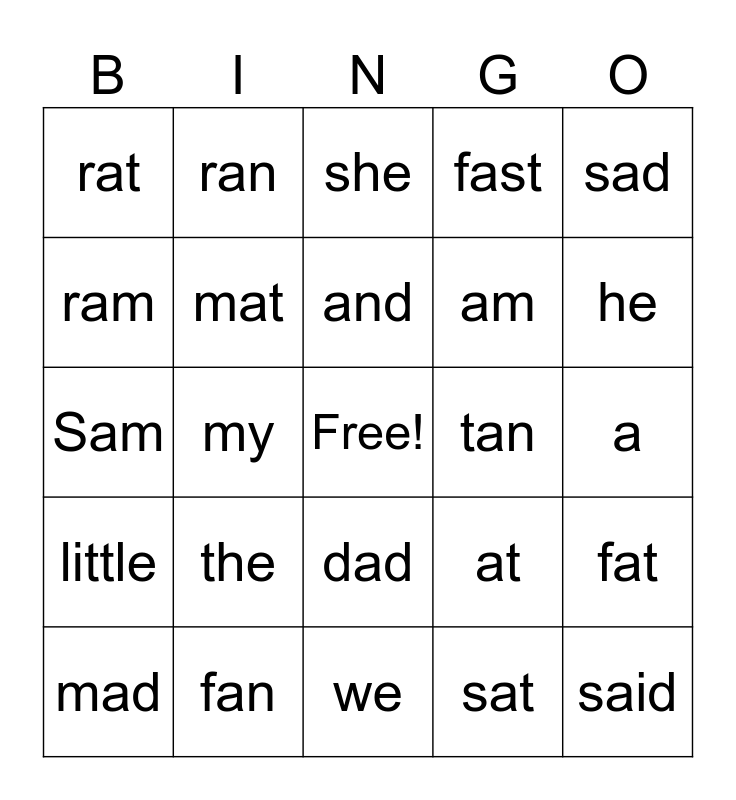 | B | I | N | G | O |
|---|---|---|---|---|
| rat | ran | she | fast | sad |
| ram | mat | and | am | he |
| Sam | my | Free! | tan | a |
| little | the | dad | at | fat |
| mad | fan | we | sat | said |